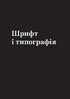 Шрифт
і типографія